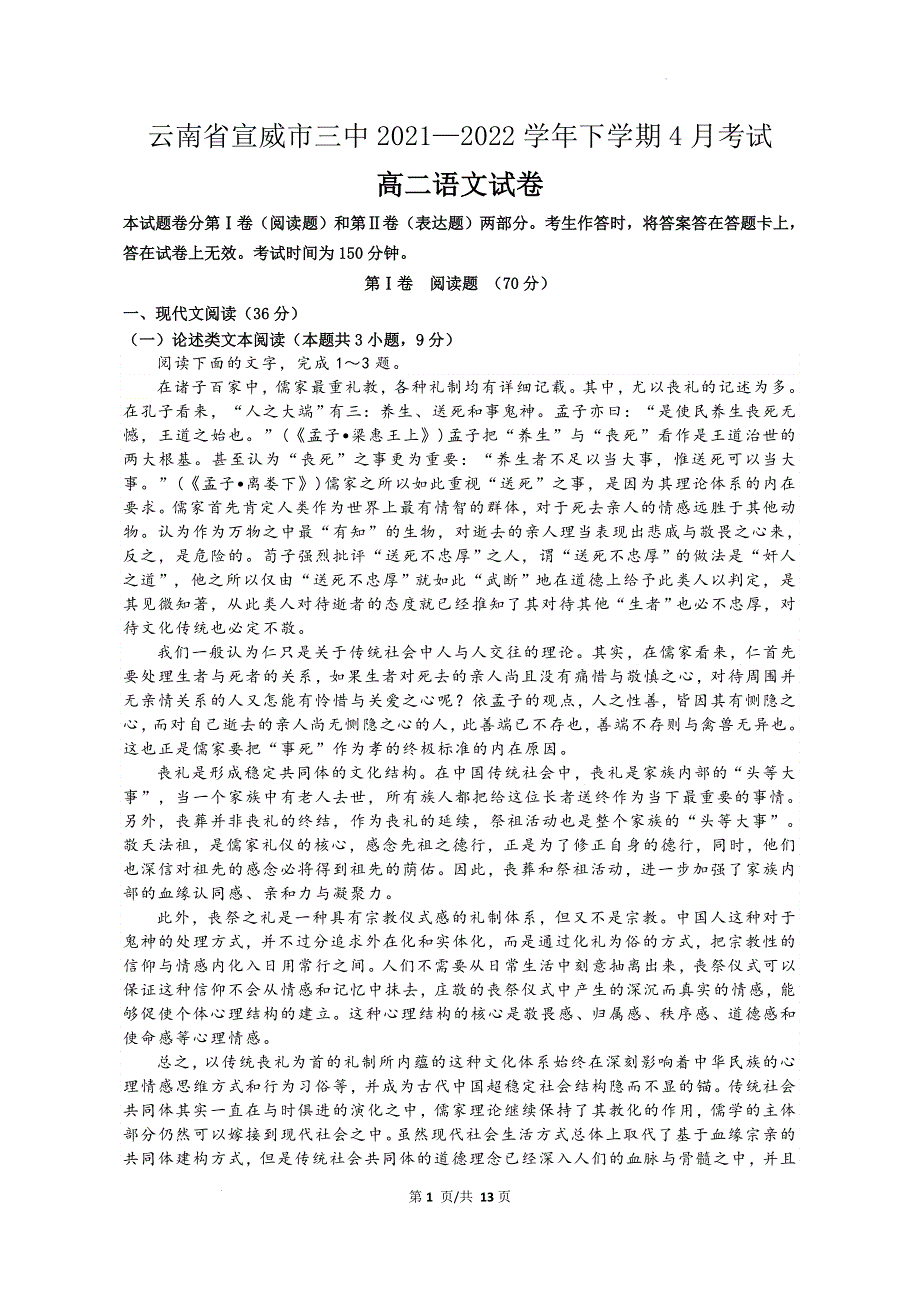 云南省宣威市三中 2021—2022 学年下学期 4 月考试

高二语文试卷

本试题卷分第Ⅰ卷（阅读题）和第Ⅱ卷（表达题）两部分。考生作答时，将答案答在答题卡上，答在试卷上无效。考试时间为 150 分钟。

第Ⅰ卷 阅读题 （70 分）

一、现代文阅读（36 分）

（一）论述类文本阅读（本题共 3 小题，9 分）

阅读下面的文字，完成 1～3 题。

在诸子百家中，儒家最重礼教，各种礼制均有详细记载。其中，尤以丧礼的记述为多。在孔子看来，“人之大端”有三：养生、送死和事鬼神。孟子亦曰：“是使民养生丧死无憾，王道之始也。”（《孟子•梁惠王上》）孟子把“养生”与“丧死”看作是王道治世的两大根基。甚至认为“丧死”之事更为重要：“养生者不足以当大事，惟送死可以当大事。”（《孟子•离娄下》）儒家之所以如此重视“送死”之事，是因为其理论体系的内在要求。儒家首先肯定人类作为世界上最有情智的群体，对于死去亲人的情感远胜于其他动物。认为作为万物之中最“有知”的生物，对逝去的亲人理当表现出悲戚与敬畏之心来，反之，是危险的。荀子强烈批评“送死不忠厚”之人，谓“送死不忠厚”的做法是“奸人之道”，他之所以仅由“送死不忠厚”就如此“武断”地在道德上给予此类人以判定，是其见微知著，从此类人对待逝者的态度就已经推知了其对待其他“生者”也必不忠厚，对待文化传统也必定不敬。

我们一般认为仁只是关于传统社会中人与人交往的理论。其实，在儒家看来，仁首先要处理生者与死者的关系，如果生者对死去的亲人尚且没有痛惜与敬慎之心，对待周围并无亲情关系的人又怎能有怜惜与关爱之心呢？依孟子的观点，人之性善，皆因其有恻隐之心，而对自己逝去的亲人尚无恻隐之心的人，此善端已不存也，善端不存则与禽兽无异也。这也正是儒家要把“事死”作为孝的终极标准的内在原因。

丧礼是形成稳定共同体的文化结构。在中国传统社会中，丧礼是家族内部的“头等大事”，当一个家族中有老人去世，所有族人都把给这位长者送终作为当下最重要的事情。另外，丧葬并非丧礼的终结，作为丧礼的延续，祭祖活动也是整个家族的“头等大事”。敬天法祖，是儒家礼仪的核心，感念先祖之德行，正是为了修正自身的德行，同时，他们也深信对祖先的感念必将得到祖先的荫佑。因此，丧葬和祭祖活动，进一步加强了家族内部的血缘认同感、亲和力与凝聚力。

此外，丧祭之礼是一种具有宗教仪式感的礼制体系，但又不是宗教。中国人这种对于鬼神的处理方式，并不过分追求外在化和实体化，而是通过化礼为俗的方式，把宗教性的信仰与情感内化入日用常行之间。人们不需要从日常生活中刻意抽离出来，丧祭仪式可以保证这种信仰不会从情感和记忆中抹去，庄敬的丧祭仪式中产生的深沉而真实的情感，能够促使个体心理结构的建立。这种心理结构的核心是敬畏感、归属感、秩序感、道德感和使命感等心理情感。

总之，以传统丧礼为首的礼制所内蕴的这种文化体系始终在深刻影响着中华民族的心理情感思维方式和行为习俗等，并成为古代中国超稳定社会结构隐而不显的锚。传统社会共同体其实一直在与时俱进的演化之中，儒家理论继续保持了其教化的作用，儒学的主体部分仍然可以嫁接到现代社会之中。虽然现代社会生活方式总体上取代了基于血缘宗亲的共同体建构方式，但是传统社会共同体的道德理念已经深入人们的血脉与骨髓之中，并且

第 1 页/共 13 页